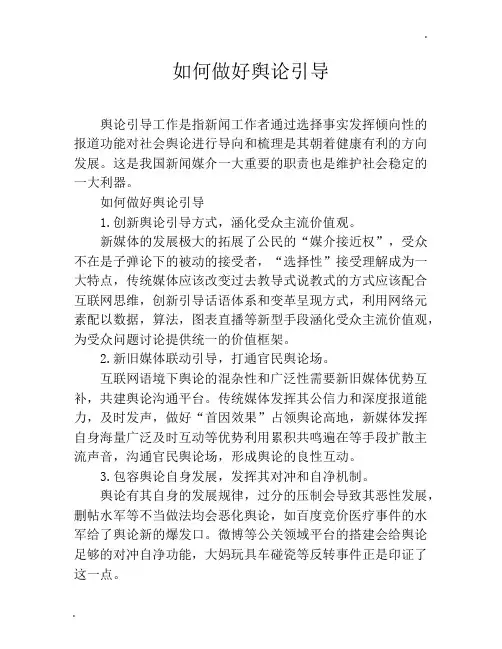 如何做好舆论引导

舆论引导工作是指新闻工作者通过选择事实发挥倾向性的报道功能对社会舆论进行导向和梳理是其朝着健康有利的方向发展。这是我国新闻媒介一大重要的职责也是维护社会稳定的一大利器。

如何做好舆论引导

1.创新舆论引导方式，涵化受众主流价值观。

新媒体的发展极大的拓展了公民的“媒介接近权”，受众不在是子弹论下的被动的接受者，“选择性”接受理解成为一大特点，传统媒体应该改变过去教导式说教式的方式应该配合互联网思维，创新引导话语体系和变革呈现方式，利用网络元素配以数据，算法，图表直播等新型手段涵化受众主流价值观，为受众问题讨论提供统一的价值框架。

2.新旧媒体联动引导，打通官民舆论场。

互联网语境下舆论的混杂性和广泛性需要新旧媒体优势互补，共建舆论沟通平台。传统媒体发挥其公信力和深度报道能力，及时发声，做好“首因效果”占领舆论高地，新媒体发挥自身海量广泛及时互动等优势利用累积共鸣遍在等手段扩散主流声音，沟通官民舆论场，形成舆论的良性互动。

3.包容舆论自身发展，发挥其对冲和自净机制。

舆论有其自身的发展规律，过分的压制会导致其恶性发展，删帖水军等不当做法均会恶化舆论，如百度竞价医疗事件的水军给了舆论新的爆发口。微博等公关领域平台的搭建会给舆论足够的对冲自净功能，大妈玩具车碰瓷等反转事件正是印证了这一点。